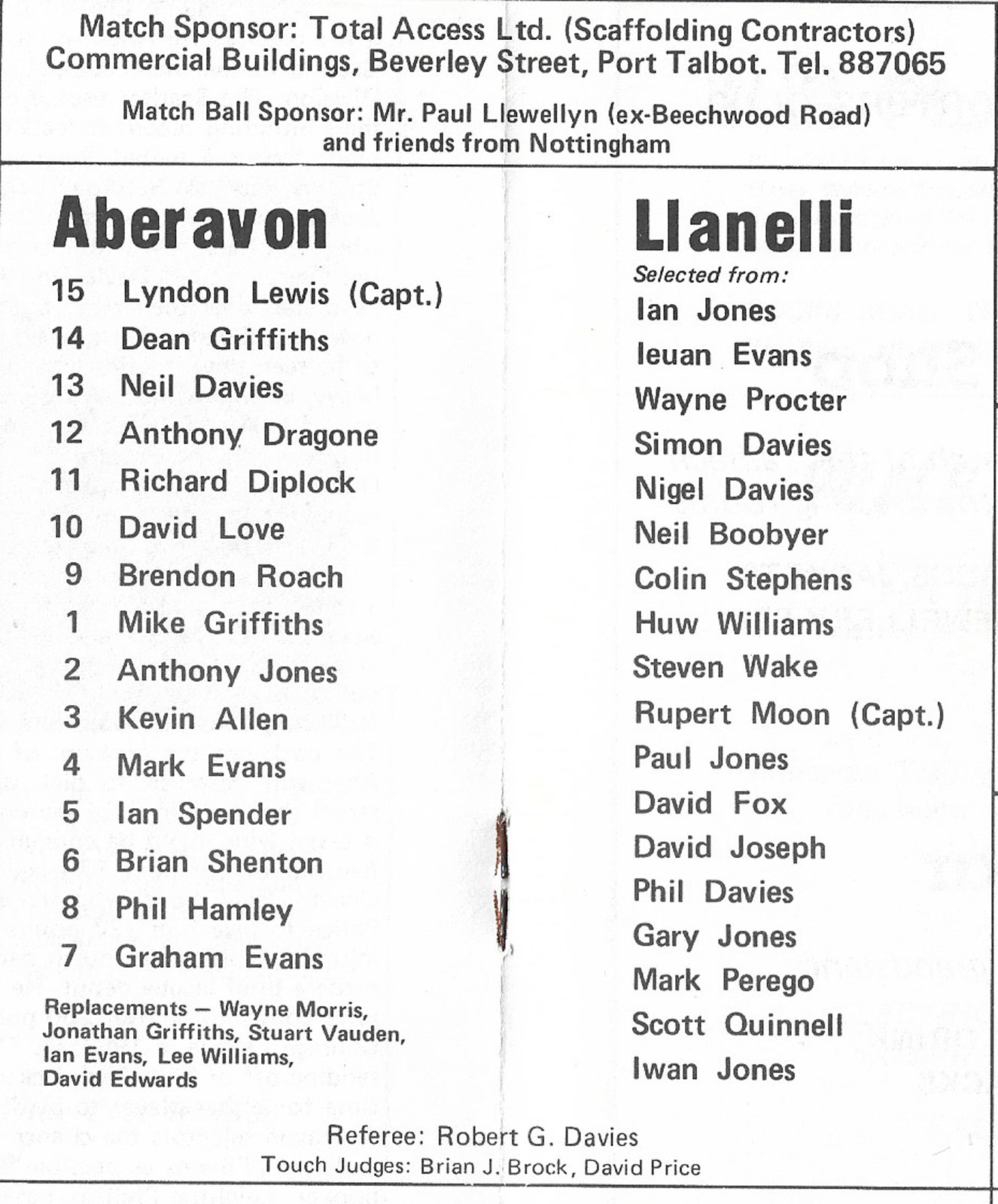 Match Sponsor: Total Access Ltd. (Scaffolding Contractors)
Commercial Buildings, Beverley Street, Port Talbot. Tel. 887065

Match Ball Sponsor: Mr. Paul Llewellyn (ex-Beechwood Road) and friends from Nottingham

Aberavon

15 Lyndon Lewis (Capt.)
14 Dean Griffiths
13 Neil Davies
12 Anthony Dragone
11 Richard Diplock
10 David Love
9 Brendon Roach
1 Mike Griffiths
2 Anthony Jones
3 Kevin Allen
4 Mark Evans
5 Ian Spender
6 Brian Shenton
8 Phil Hamley
7 Graham Evans

Replacements — Wayne Morris, Jonathan Griffiths, Stuart Vauden, Ian Evans, Lee Williams, David Edwards

Llanelli

Selected from:
Ian Jones
Ieuan Evans
Wayne Procter
Simon Davies
Nigel Davies
Neil Boobyer
Colin Stephens
Huw Williams
Steven Wake
Rupert Moon (Capt.)
Paul Jones
David Fox
David Joseph
Phil Davies
Gary Jones
Mark Perego
Scott Quinnell
Iwan Jones

Referee: Robert G. Davies
Touch Judges: Brian J. Brock, David Price